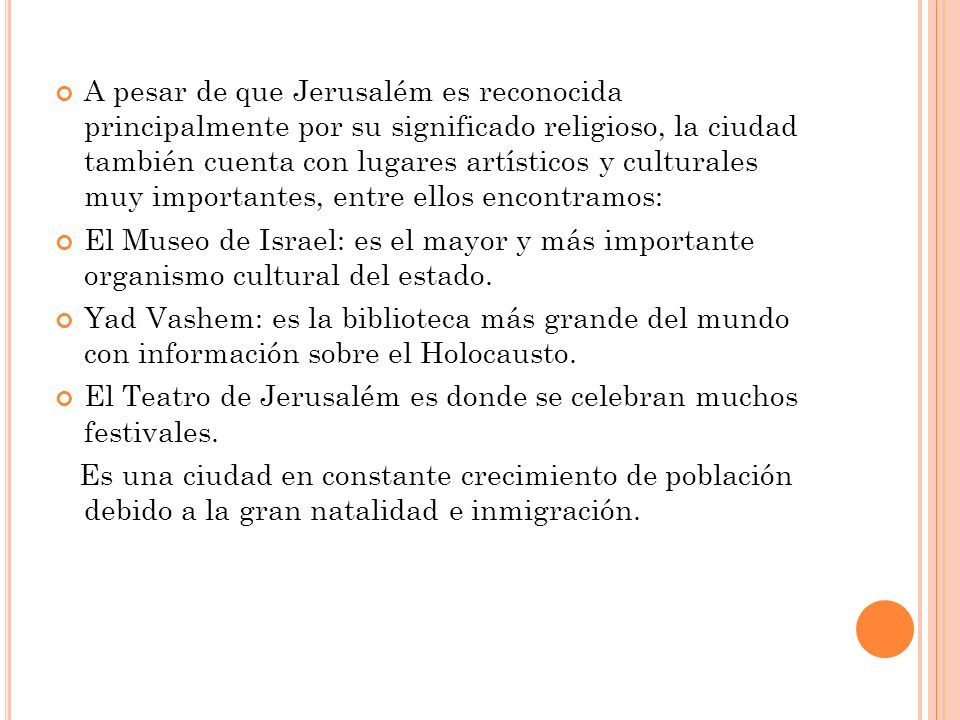 A pesar de que Jerusalém es reconocida principalmente por su significado religioso, la ciudad también cuenta con lugares artísticos y culturales muy importantes, entre ellos encontramos:

El Museo de Israel: es el mayor y más importante organismo cultural del estado.

Yad Vashem: es la biblioteca más grande del mundo con información sobre el Holocausto.

El Teatro de Jerusalém es donde se celebran muchos festivales.

Es una ciudad en constante crecimiento de población debido a la gran natalidad e inmigración.